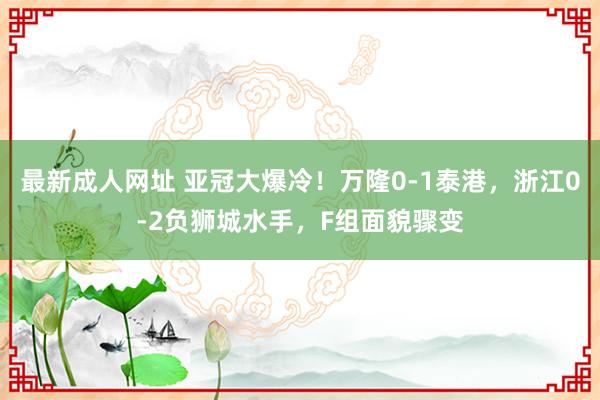 最新成人网址 亚冠大爆冷！万隆0-1泰港，浙江0-2负狮城水手，F组面貌骤变